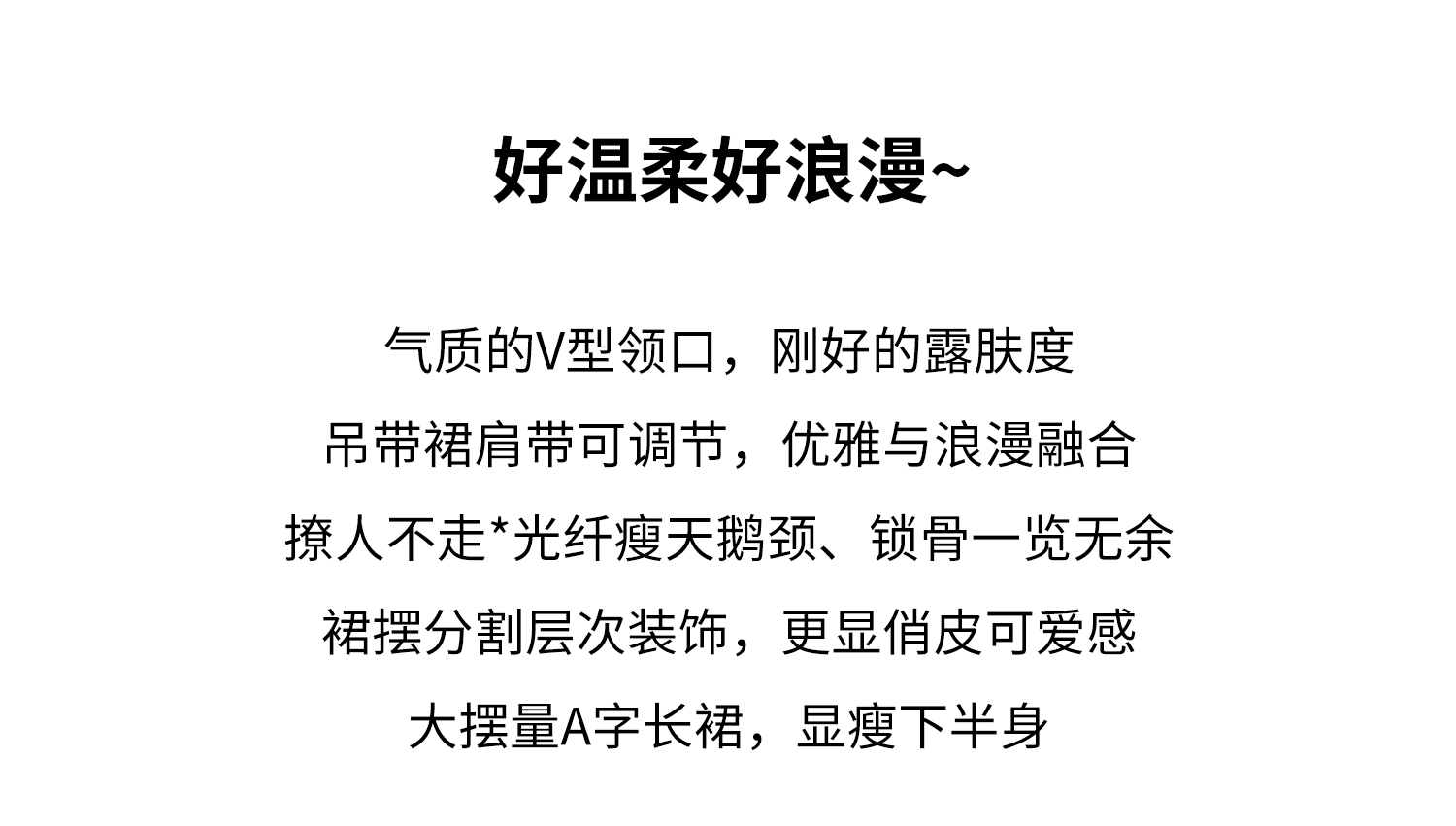 好温柔好浪漫~

气质的V型领口，刚好的露肤度

吊带裙肩带可调节，优雅与浪漫融合

撩人不走*光纤瘦天鹅颈、锁骨一览无余

裙摆分割层次装饰，更显俏皮可爱感

大摆量A字长裙，显瘦下半身